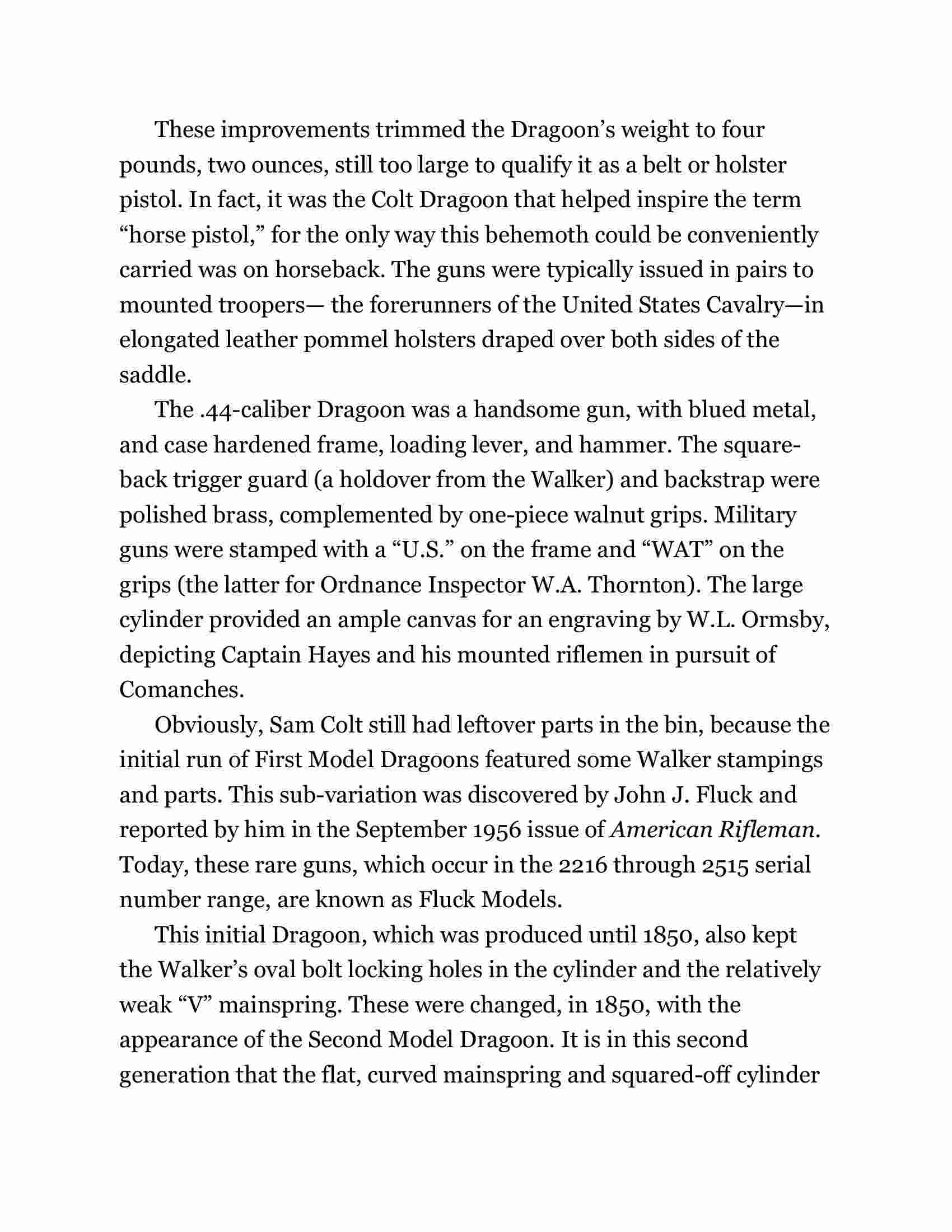 These improvements trimmed the Dragoon’s weight to four pounds, two ounces, still too large to qualify it as a belt or holster pistol. In fact, it was the Colt Dragoon that helped inspire the term “horse pistol,” for the only way this behemoth could be conveniently carried was on horseback. The guns were typically issued in pairs to mounted troopers— the forerunners of the United States Cavalry—in elongated leather pommel holsters draped over both sides of the saddle.

The .44-caliber Dragoon was a handsome gun, with blued metal, and case hardened frame, loading lever, and hammer. The square-back trigger guard (a holdover from the Walker) and backstrap were polished brass, complemented by one-piece walnut grips. Military guns were stamped with a “U.S.” on the frame and “WAT” on the grips (the latter for Ordnance Inspector W.A. Thornton). The large cylinder provided an ample canvas for an engraving by W.L. Ormsby, depicting Captain Hayes and his mounted riflemen in pursuit of Comanches.

Obviously, Sam Colt still had leftover parts in the bin, because the initial run of First Model Dragoons featured some Walker stampings and parts. This sub-variation was discovered by John J. Fluck and reported by him in the September 1956 issue of American Rifleman. Today, these rare guns, which occur in the 2216 through 2515 serial number range, are known as Fluck Models.

This initial Dragoon, which was produced until 1850, also kept the Walker’s oval bolt locking holes in the cylinder and the relatively weak “V” mainspring. These were changed, in 1850, with the appearance of the Second Model Dragoon. It is in this second generation that the flat, curved mainspring and squared-off cylinder